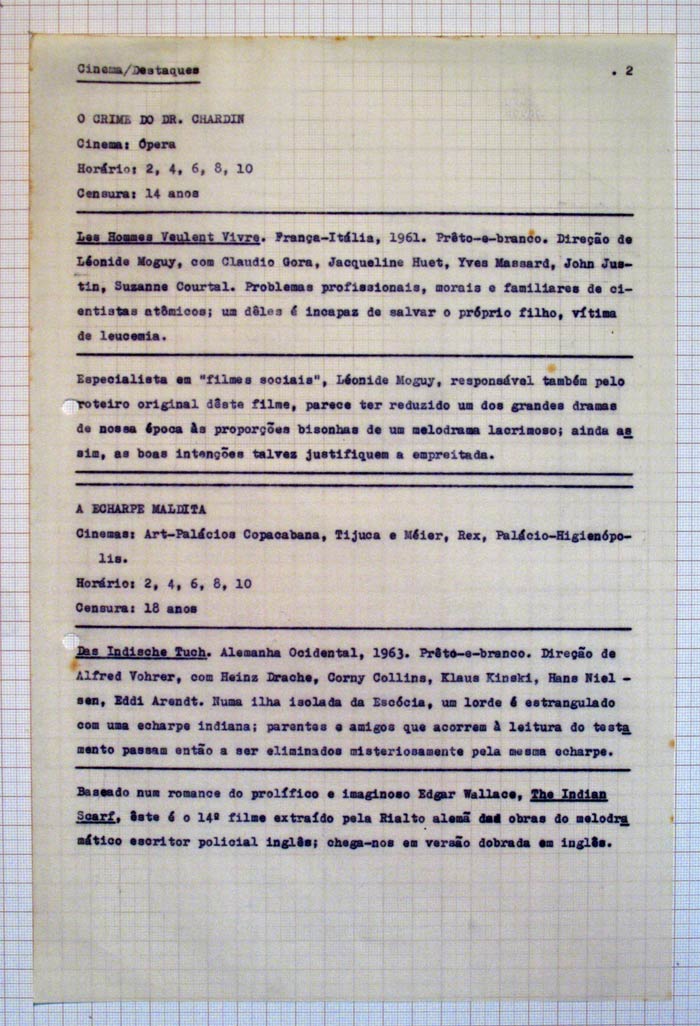 Cinema/Destaques . 2

O CRIME DO DR. CHARDIN
Cinema: Ópera
Horário: 2, 4, 6, 8, 10
Censura: 14 anos

Les Hommes Veulent Vivre. França-Itália, 1961. Prêto-e-branco. Direção de Léonide Moguy, com Claudio Gora, Jacqueline Huet, Yves Massard, John Justin, Suzanne Courtal. Problemas profissionais, morais e familiares de cientistas atômicos; um dêles é incapaz de salvar o próprio filho, vítima de leucemia.

Especialista em "filmes sociais", Léonide Moguy, responsável também pelo roteiro original dêste filme, parece ter reduzido um dos grandes dramas de nossa época às proporções bisonhas de um melodrama lacrimoso; ainda assim, as boas intenções talvez justifiquem a empreitada.

A ECHARPE MALDITA
Cinemas: Art-Palácios Copacabana, Tijuca e Méier, Rex, Palácio-Higienópolis.
Horário: 2, 4, 6, 8, 10
Censura: 18 anos

Das Indische Tuch. Alemanha Ocidental, 1963. Prêto-e-branco. Direção de Alfred Vohrer, com Heinz Drache, Corny Collins, Klaus Kinski, Hans Nielsen, Eddi Arendt. Numa ilha isolada da Escócia, um lorde é estrangulado com uma echarpe indiana; parentes e amigos que acorrem à leitura do testamento passam então a ser eliminados misteriosamente pela mesma echarpe.

Baseado num romance do prolífico e imaginoso Edgar Wallace, The Indian Scarf, êste é o 14º filme extraído pela Rialto alemã das obras do melodramático escritor policial inglês; chega-nos em versão dobrada em inglês.